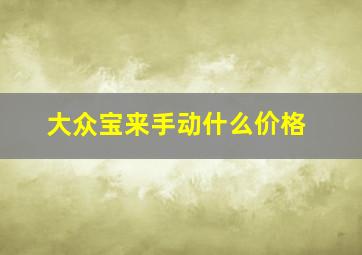 大众宝来手动什么价格